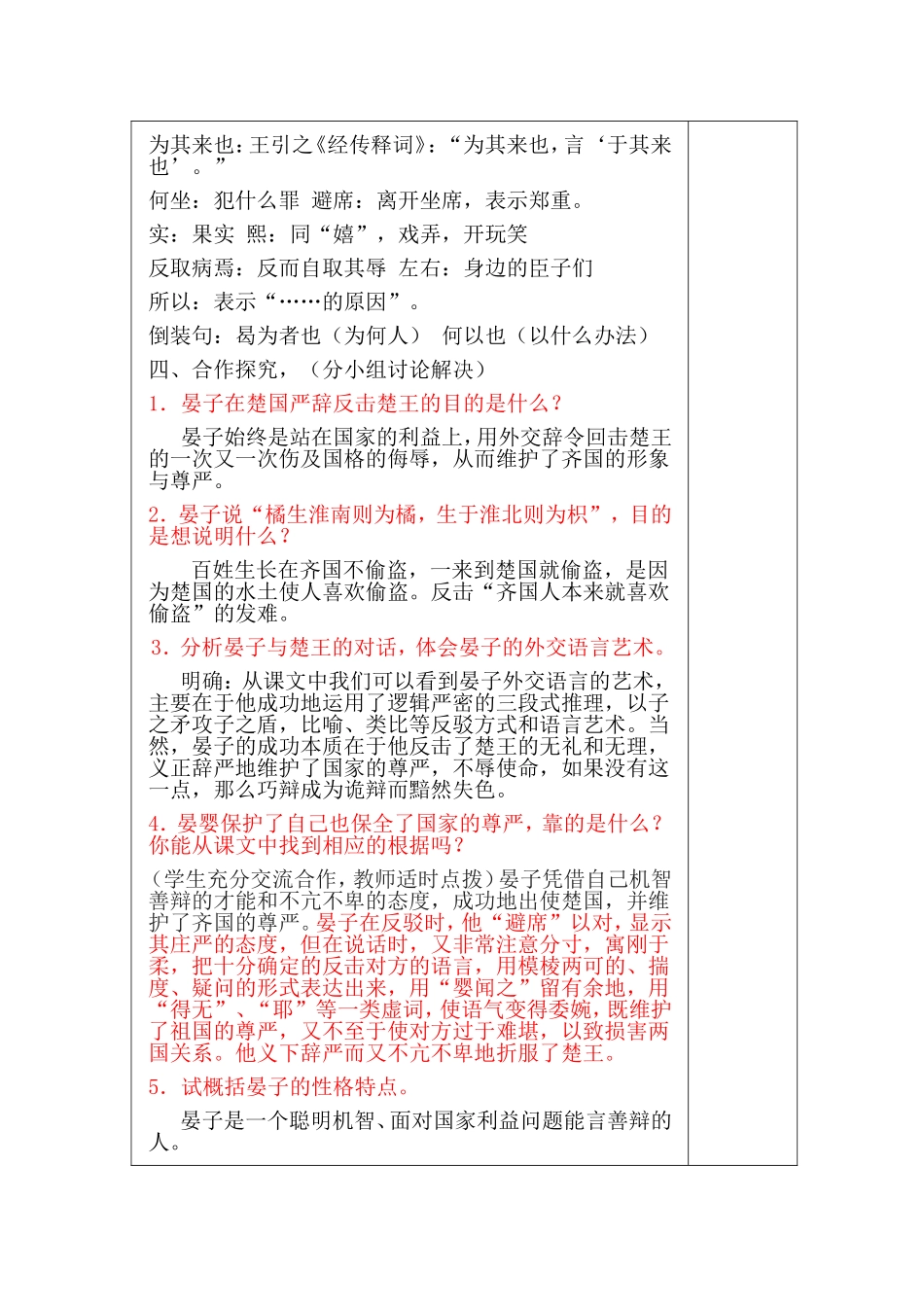 为其来也：王引之《经传释词》：“为其来也，言‘于其来也’。”

何坐：犯什么罪 避席：离开坐席，表示郑重。

实：果实 熙：同“嬉”，戏弄，开玩笑

反取病焉：反而自取其辱 左右：身边的臣子们

所以：表示“……的原因”。

倒装句：曷为者也（为何人） 何以也（以什么办法）

四、合作探究，（分小组讨论解决）

1．晏子在楚国严辞反击楚王的目的是什么？

晏子始终是站在国家的利益上，用外交辞令回击楚王的一次又一次伤及国格的侮辱，从而维护了齐国的形象与尊严。

2．晏子说“橘生淮南则为橘，生于淮北则为枳”，目的是想说明什么？

百姓生长在齐国不偷盗，一来到楚国就偷盗，是因为楚国的水土使人喜欢偷盗。反击“齐国人本来就喜欢偷盗”的发难。

3．分析晏子与楚王的对话，体会晏子的外交语言艺术。

明确：从课文中我们可以看到晏子外交语言的艺术，主要在于他成功地运用了逻辑严密的三段式推理，以子之矛攻子之盾，比喻、类比等反驳方式和语言艺术。当然，晏子的成功本质在于他反击了楚王的无礼和无理，义正辞严地维护了国家的尊严，不辱使命，如果没有这一点，那么巧辩成为诡辩而黯然失色。

4．晏婴保护了自己也保全了国家的尊严，靠的是什么？你能从课文中找到相应的根据吗？

（学生充分交流合作，教师适时点拨）晏子凭借自己机智善辩的才能和不亢不卑的态度，成功地出使楚国，并维护了齐国的尊严。晏子在反驳时，他“避席”以对，显示其庄严的态度，但在说话时，又非常注意分寸，寓刚于柔，把十分确定的反击对方的语言，用模棱两可的、揣度、疑问的形式表达出来，用“婴闻之”留有余地，用“得无”、“耶”等一类虚词，使语气变得委婉，既维护了祖国的尊严，又不至于使对方过于难堪，以致损害两国关系。他义下辞严而又不亢不卑地折服了楚王。

5．试概括晏子的性格特点。

晏子是一个聪明机智、面对国家利益问题能言善辩的人。